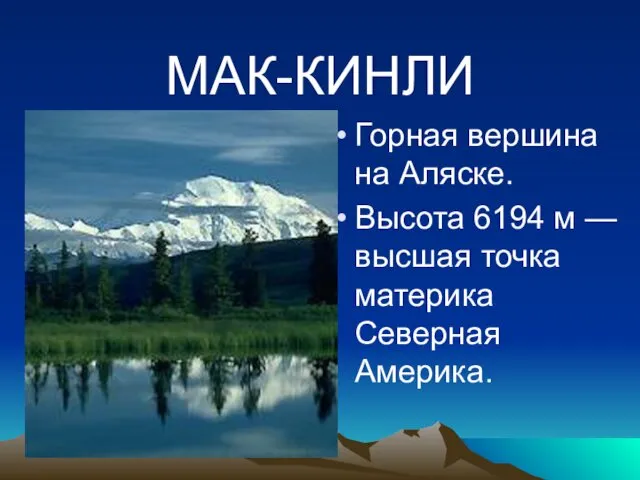 МАК-КИНЛИ

• Горная вершина на Аляске.

• Высота 6194 м — высшая точка материка Северная Америка.